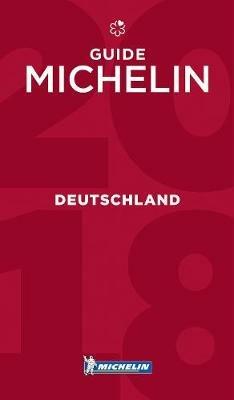 GUIDE
MICHELIN

2018

DEUTSCHLAND

MICHELIN